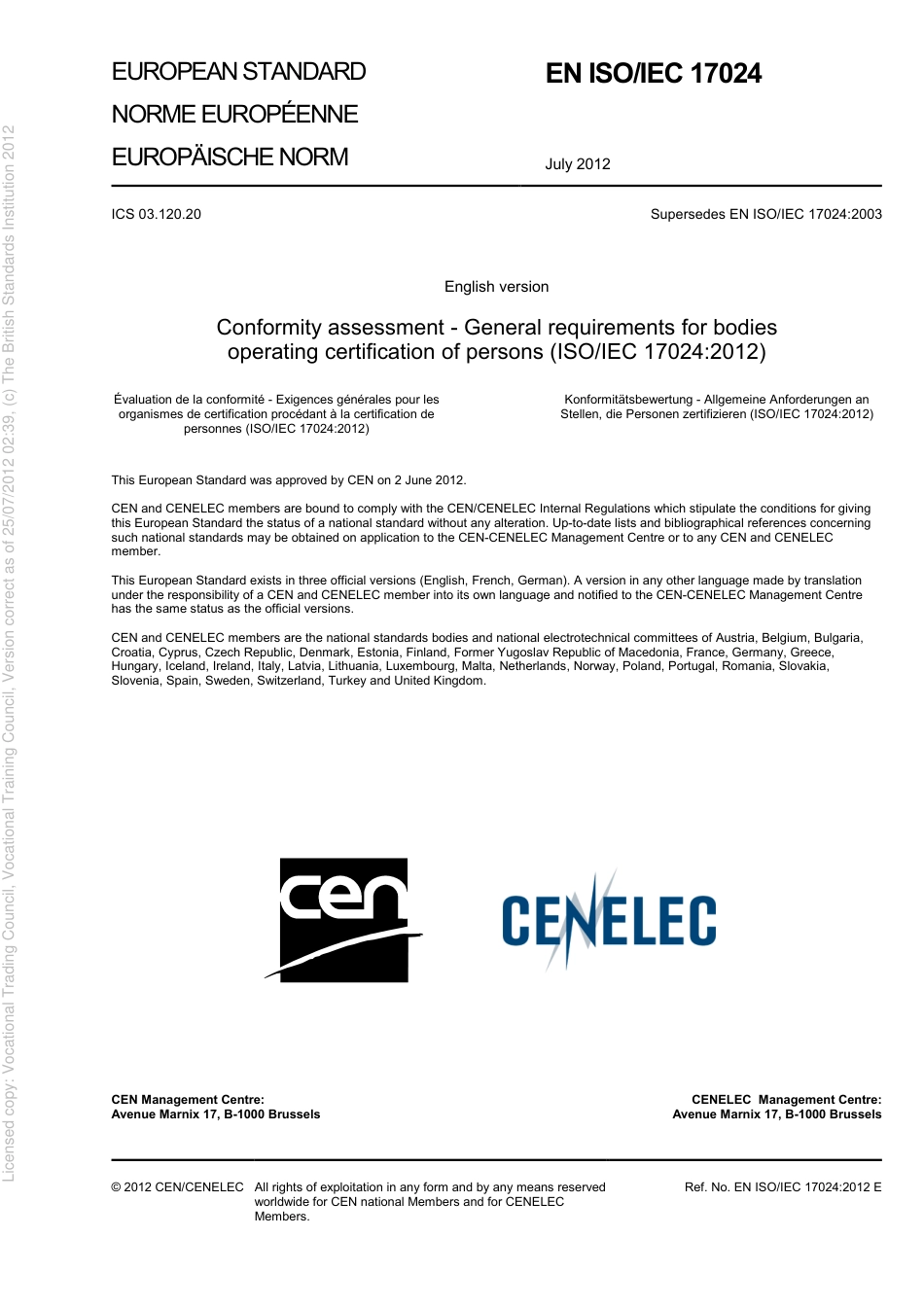 Licensed copy: Vocational Trading Council, Vocational Training Council, Version correct as of 25/07/2012 02:39, (c) The British Standards Institution 2012

EUROPEAN STANDARD

NORME EUROPÉENNE

EUROPÄISCHE NORM

EN ISO/IEC 17024

July 2012

ICS 03.120.20

Supersedes EN ISO/IEC 17024:2003

English version

Conformity assessment - General requirements for bodies operating certification of persons (ISO/IEC 17024:2012)

Évaluation de la conformité - Exigences générales pour les organismes de certification procédant à la certification de personnes (ISO/IEC 17024:2012)

Konformitätsbewertung - Allgemeine Anforderungen an Stellen, die Personen zertifizieren (ISO/IEC 17024:2012)

This European Standard was approved by CEN on 2 June 2012.

CEN and CENELEC members are bound to comply with the CEN/CENELEC Internal Regulations which stipulate the conditions for giving this European Standard the status of a national standard without any alteration. Up-to-date lists and bibliographical references concerning such national standards may be obtained on application to the CEN-CENELEC Management Centre or to any CEN and CENELEC member.

This European Standard exists in three official versions (English, French, German). A version in any other language made by translation under the responsibility of a CEN and CENELEC member into its own language and notified to the CEN-CENELEC Management Centre has the same status as the official versions.

CEN and CENELEC members are the national standards bodies and national electrotechnical committees of Austria, Belgium, Bulgaria, Croatia, Cyprus, Czech Republic, Denmark, Estonia, Finland, Former Yugoslav Republic of Macedonia, France, Germany, Greece, Hungary, Iceland, Ireland, Italy, Latvia, Lithuania, Luxembourg, Malta, Netherlands, Norway, Poland, Portugal, Romania, Slovakia, Slovenia, Spain, Sweden, Switzerland, Turkey and United Kingdom.

cen

CENELEC

CEN Management Centre:
Avenue Marnix 17, B-1000 Brussels

CENELEC Management Centre:
Avenue Marnix 17, B-1000 Brussels

© 2012 CEN/CENELEC All rights of exploitation in any form and by any means reserved worldwide for CEN national Members and for CENELEC Members.

Ref. No. EN ISO/IEC 17024:2012 E